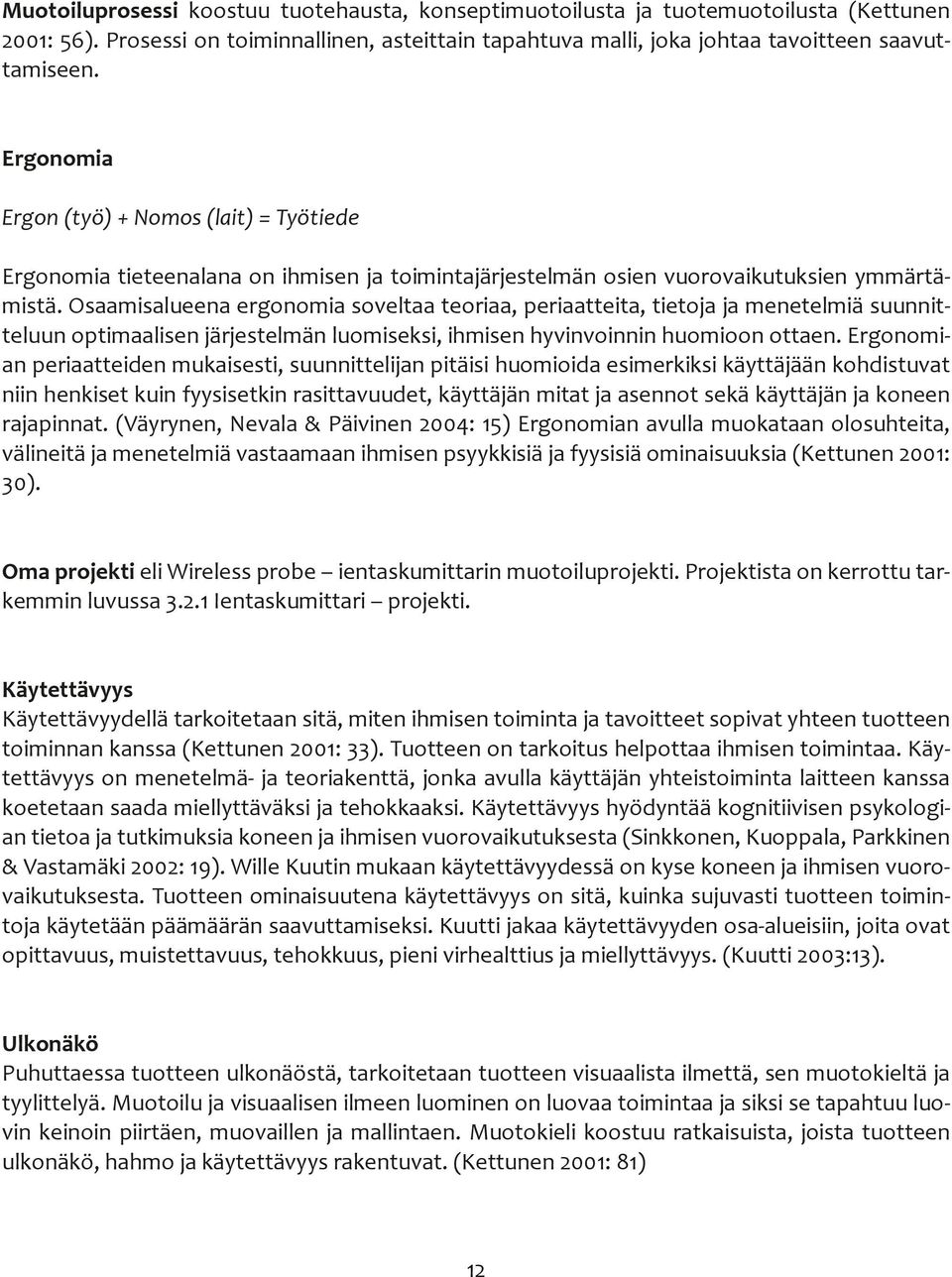 **Muotoiluprosessi** koostuu tuotehausta, konseptimuotoilusta ja tuotemuotoilusta (Kettunen 2001: 56). Prosessi on toiminnallinen, asteittain tapahtuva malli, joka johtaa tavoitteen saavuttamiseen.

**Ergonomia**

Ergon (työ) + Nomos (lait) = Työtiede

Ergonomia tieteenalana on ihmisen ja toimintajärjestelmän osien vuorovaikutuksien ymmärtämistä. Osaamisalueena ergonomia soveltaa teoriaa, periaatteita, tietoja ja menetelmiä suunnitteluun optimaalisen järjestelmän luomiseksi, ihmisen hyvinvoinnin huomioon ottaen. Ergonomian periaatteiden mukaisesti, suunnittelijan pitäisi huomioida esimerkiksi käyttäjään kohdistuvat niin henkiset kuin fyysisetkin rasittavuudet, käyttäjän mitat ja asennot sekä käyttäjän ja koneen rajapinnat. (Väyrynen, Nevala & Päivinen 2004: 15) Ergonomian avulla muokataan olosuhteita, välineitä ja menetelmiä vastaamaan ihmisen psyykkisiä ja fyysisiä ominaisuuksia (Kettunen 2001: 30).

**Oma projekti** eli Wireless probe – ientaskumittarin muotoiluprojekti. Projektista on kerrottu tarkemmin luvussa 3.2.1 Ientaskumittari – projekti.

**Käytettävyys**
Käytettävyydellä tarkoitetaan sitä, miten ihmisen toiminta ja tavoitteet sopivat yhteen tuotteen toiminnan kanssa (Kettunen 2001: 33). Tuotteen on tarkoitus helpottaa ihmisen toimintaa. Käytettävyys on menetelmä- ja teoriakenttä, jonka avulla käyttäjän yhteistoiminta laitteen kanssa koetetaan saada miellyttäväksi ja tehokkaaksi. Käytettävyys hyödyntää kognitiivisen psykologian tietoa ja tutkimuksia koneen ja ihmisen vuorovaikutuksesta (Sinkkonen, Kuoppala, Parkkinen & Vastamäki 2002: 19). Wille Kuutin mukaan käytettävyydessä on kyse koneen ja ihmisen vuorovaikutuksesta. Tuotteen ominaisuutena käytettävyys on sitä, kuinka sujuvasti tuotteen toimintoja käytetään päämäärän saavuttamiseksi. Kuutti jakaa käytettävyyden osa-alueisiin, joita ovat opittavuus, muistettavuus, tehokkuus, pieni virhealttius ja miellyttävyys. (Kuutti 2003:13).

**Ulkonäkö**
Puhuttaessa tuotteen ulkonäöstä, tarkoitetaan tuotteen visuaalista ilmettä, sen muotokieltä ja tyylittelyä. Muotoilu ja visuaalisen ilmeen luominen on luovaa toimintaa ja siksi se tapahtuu luovin keinoin piirtäen, muovaillen ja mallintaen. Muotokieli koostuu ratkaisuista, joista tuotteen ulkonäkö, hahmo ja käytettävyys rakentuvat. (Kettunen 2001: 81)

12